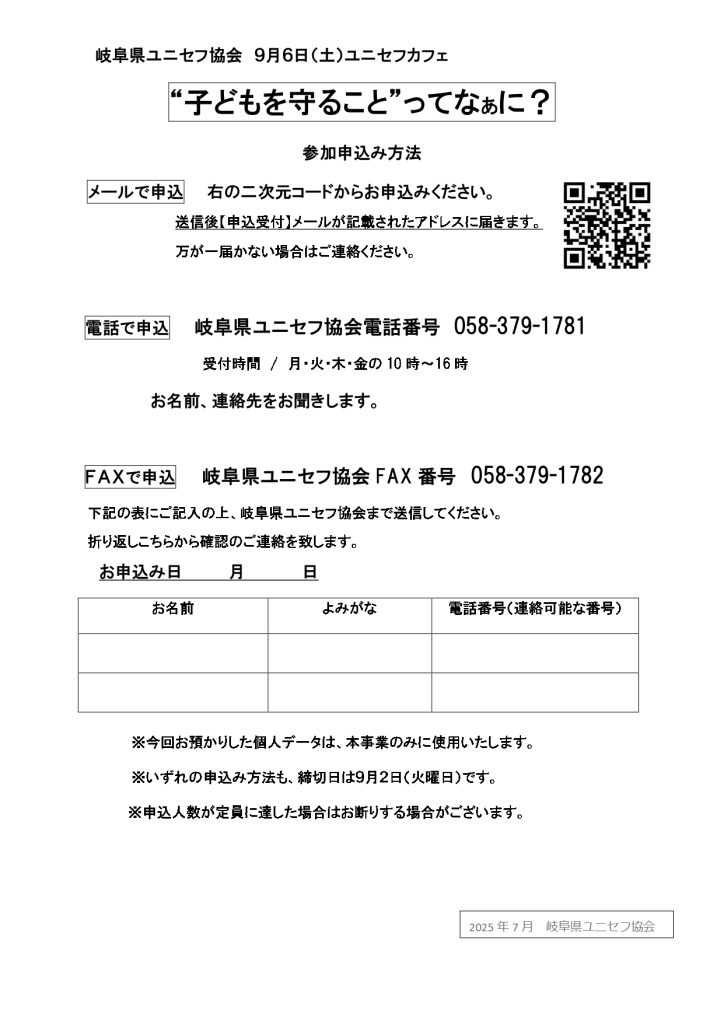 岐阜県ユニセフ協会　9月6日（土）ユニセフカフェ

“子どもを守ること”ってなぁに？

参加申込み方法

メールで申込　右の二次元コードからお申込みください。

送信後【申込受付】メールが記載されたアドレスに届きます。

万が一届かない場合はご連絡ください。

電話で申込　岐阜県ユニセフ協会電話番号　058-379-1781

受付時間 / 月・火・木・金の 10 時～16 時

お名前、連絡先をお聞きします。

FAXで申込　岐阜県ユニセフ協会 FAX 番号　058-379-1782

下記の表にご記入の上、岐阜県ユニセフ協会まで送信してください。

折り返しこちらから確認のご連絡を致します。

お申込み日　　月　　日

| お名前 | よみがな | 電話番号（連絡可能な番号） |
|---|---|---|
| | | |
| | | |

※今回お預かりした個人データは、本事業のみに使用いたします。

※いずれの申込み方法も、締切日は9月2日（火曜日）です。

※申込人数が定員に達した場合はお断りする場合がございます。

2025 年 7 月　岐阜県ユニセフ協会